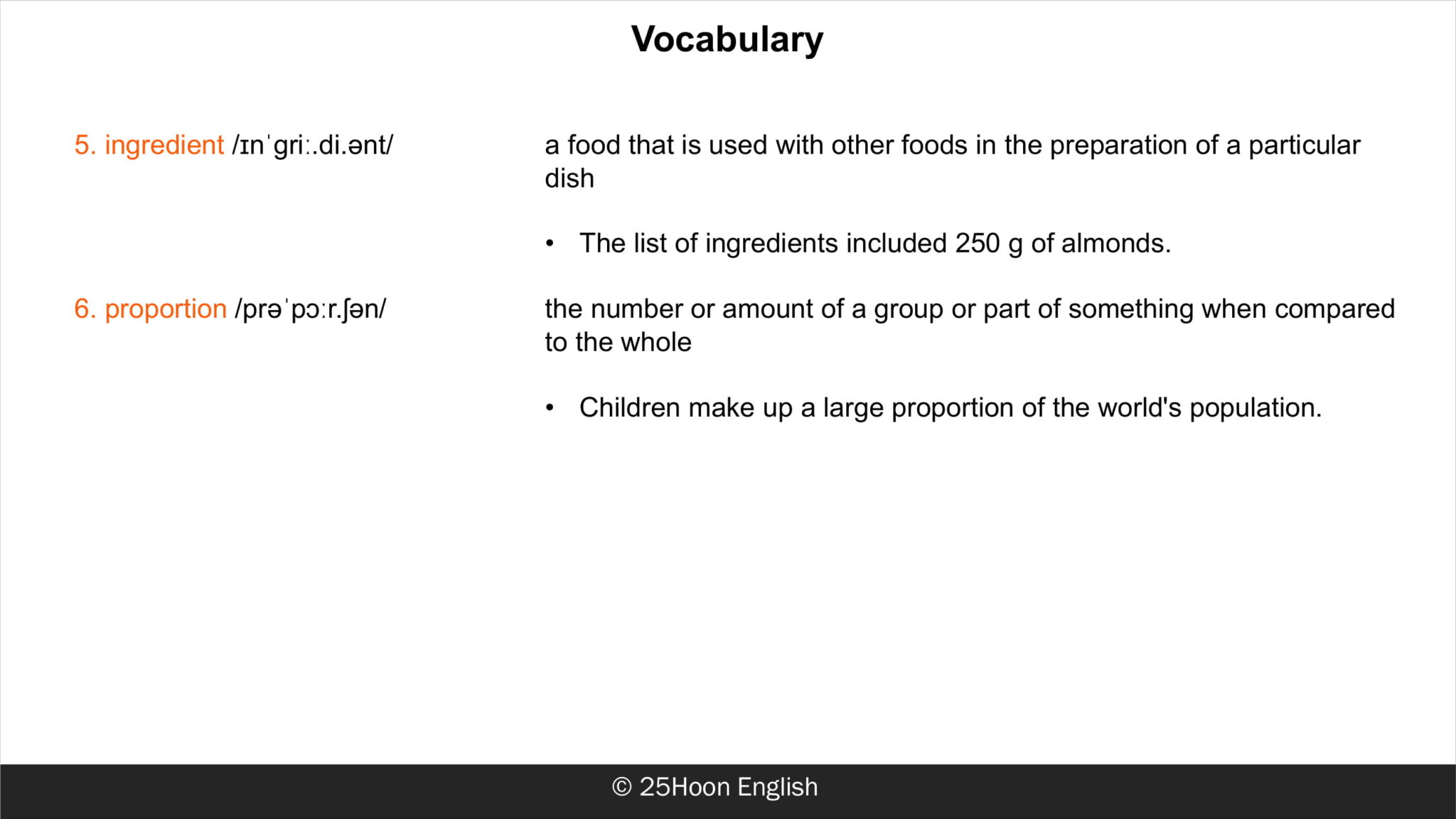 Vocabulary

5. ingredient /ɪnˈɡriː.di.ənt/

a food that is used with other foods in the preparation of a particular dish

• The list of ingredients included 250 g of almonds.

6. proportion /prəˈpɔːr.ʃən/

the number or amount of a group or part of something when compared to the whole

• Children make up a large proportion of the world's population.

© 25Hoon English